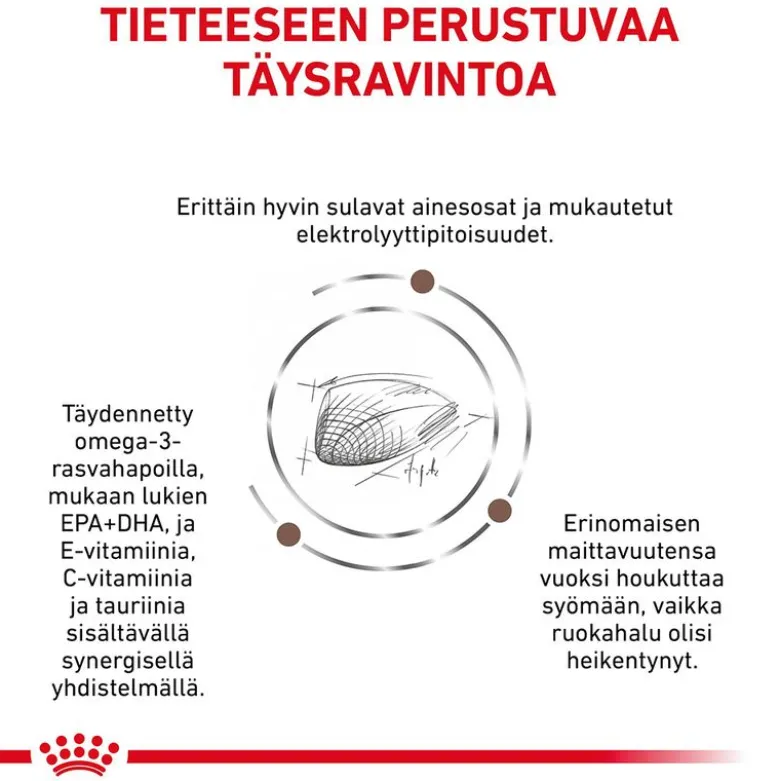 TIETEESEEN PERUSTUVAA TÄYSRAVINTOA

Erittäin hyvin sulavat ainesosat ja mukautetut elektrolyyttipitoisuudet.

Täydennetty omega-3-rasvahapoilla, mukaan lukien EPA+DHA, ja E-vitamiinia, C-vitamiinia ja tauriinia sisältävällä synergisellä yhdistelmällä.

Erinomaisen maittavuutensa vuoksi houkuttaa syömään, vaikka ruokahalu olisi heikentynyt.